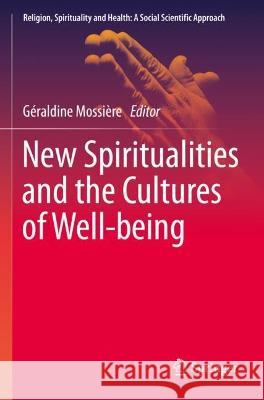 Religion, Spirituality and Health: A Social Scientific Approach

Géraldine Mossière Editor

New Spiritualities and the Cultures of Well-being

Kraina Książek